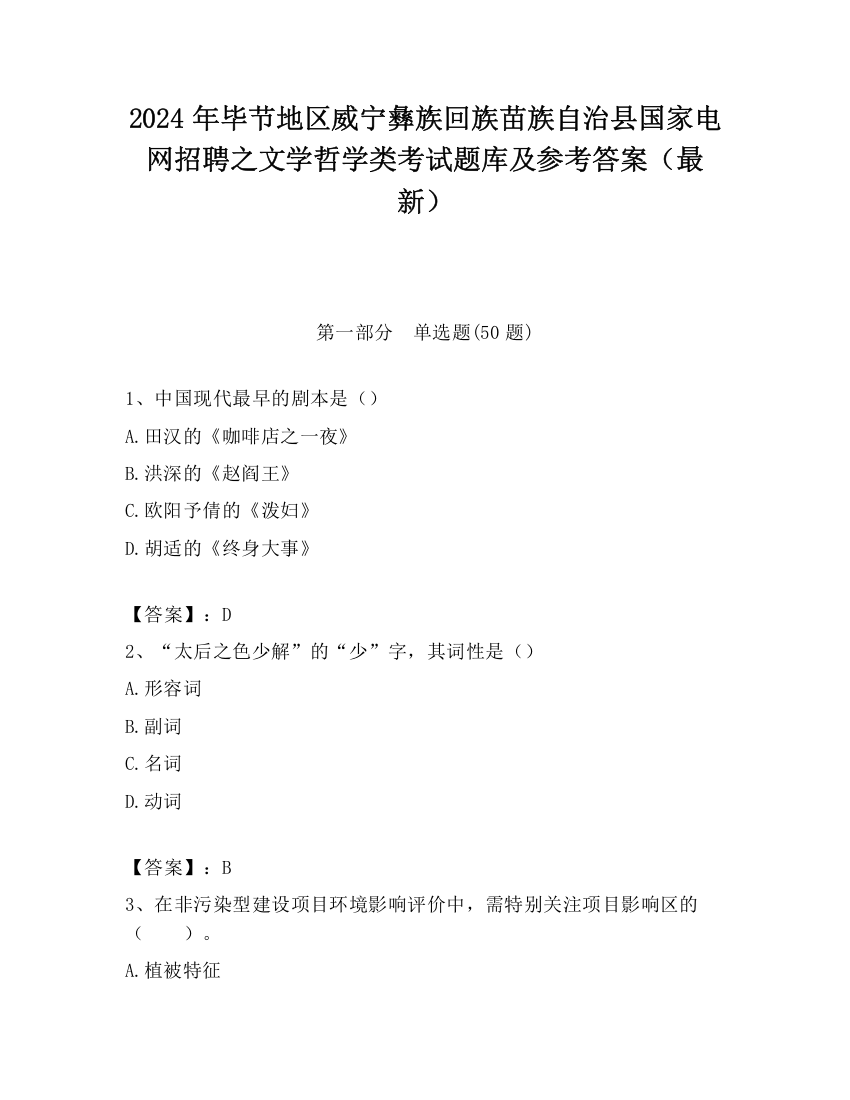 2024年毕节地区威宁彝族回族苗族自治县国家电网招聘之文学哲学类考试题库及参考答案（最新）

第一部分　单选题(50题)

1、中国现代最早的剧本是（）

A.田汉的《咖啡店之一夜》

B.洪深的《赵阎王》

C.欧阳予倩的《泼妇》

D.胡适的《终身大事》

【答案】：D

2、“太后之色少解”的“少”字，其词性是（）

A.形容词

B.副词

C.名词

D.动词

【答案】：B

3、在非污染型建设项目环境影响评价中，需特别关注项目影响区的（　　）。

A.植被特征